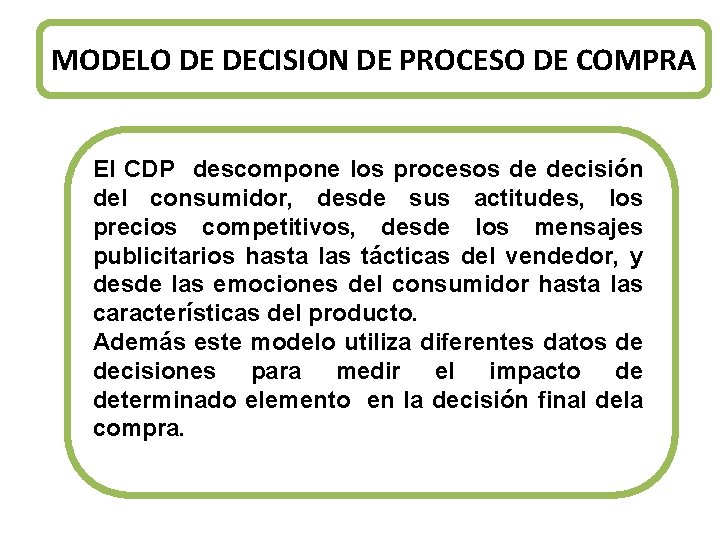 MODELO DE DECISION DE PROCESO DE COMPRA

El CDP descompone los procesos de decisión del consumidor, desde sus actitudes, los precios competitivos, desde los mensajes publicitarios hasta las tácticas del vendedor, y desde las emociones del consumidor hasta las características del producto.

Además este modelo utiliza diferentes datos de decisiones para medir el impacto de determinado elemento en la decisión final dela compra.